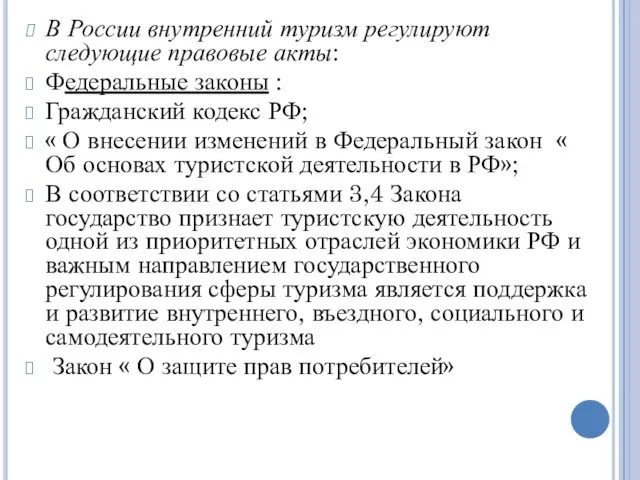 В России внутренний туризм регулируют следующие правовые акты:

Федеральные законы :

Гражданский кодекс РФ;

« О внесении изменений в Федеральный закон « Об основах туристской деятельности в РФ»;

В соответствии со статьями 3,4 Закона государство признает туристскую деятельность одной из приоритетных отраслей экономики РФ и важным направлением государственного регулирования сферы туризма является поддержка и развитие внутреннего, въездного, социального и самодеятельного туризма

Закон « О защите прав потребителей»